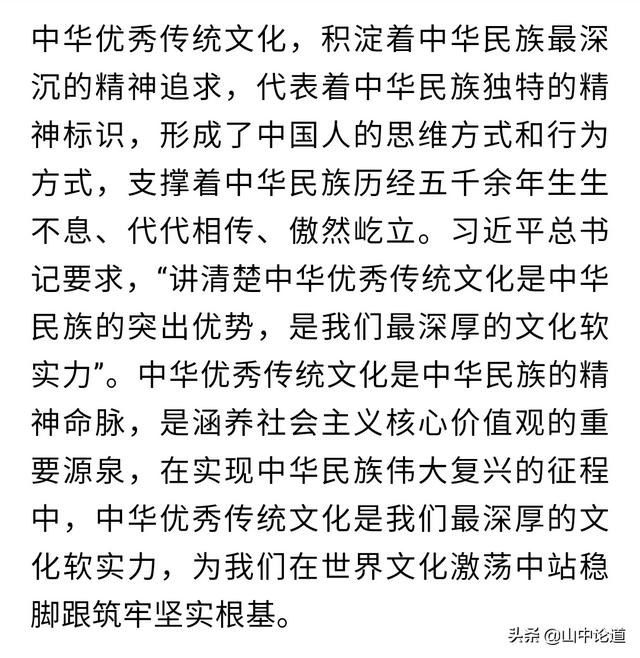 中华优秀传统文化，积淀着中华民族最深沉的精神追求，代表着中华民族独特的精神标识，形成了中国人的思维方式和行为方式，支撑着中华民族历经五千余年生生不息、代代相传、傲然屹立。习近平总书记要求，“讲清楚中华优秀传统文化是中华民族的突出优势，是我们最深厚的文化软实力”。中华优秀传统文化是中华民族的精神命脉，是涵养社会主义核心价值观的重要源泉，在实现中华民族伟大复兴的征程中，中华优秀传统文化是我们最深厚的文化软实力，为我们在世界文化激荡中站稳脚跟筑牢坚实根基。

头条 @山中论道